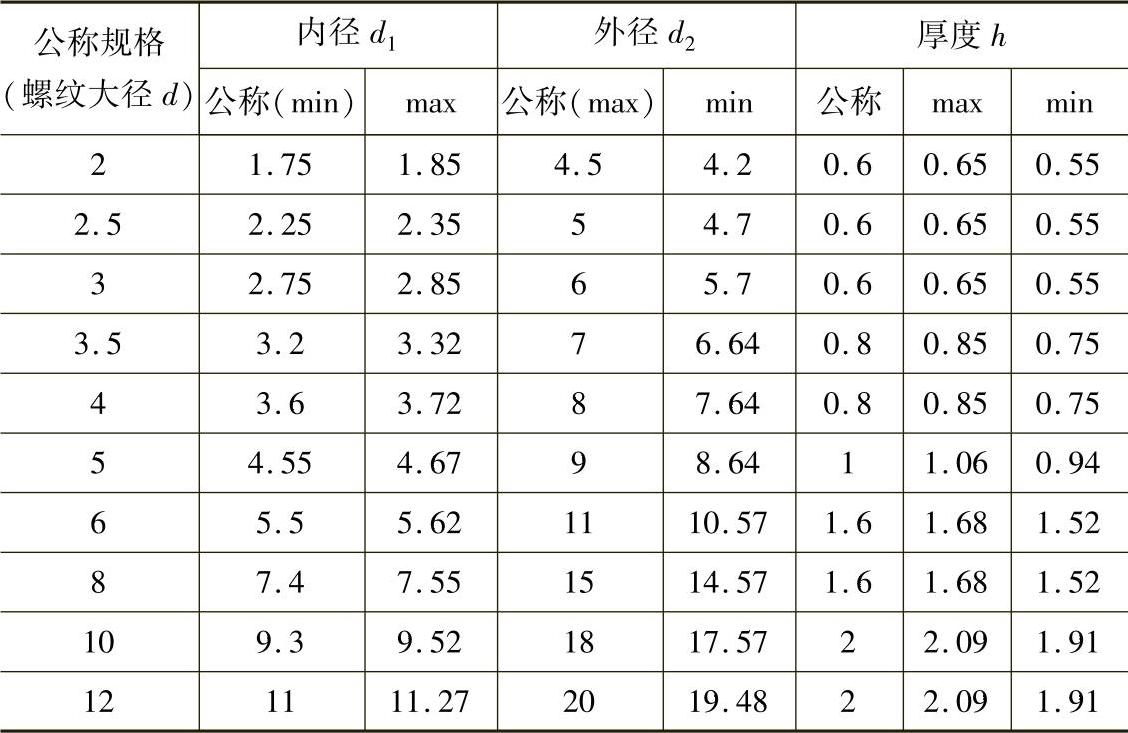 | 公称规格（螺纹大径$d$） | 内径$d_1$ | | 外径$d_2$ | | 厚度$h$ | | |
|---|---|---|---|---|---|---|---|
| | 公称(min) | max | 公称(max) | min | 公称 | max | min |
| 2 | 1.75 | 1.85 | 4.5 | 4.2 | 0.6 | 0.65 | 0.55 |
| 2.5 | 2.25 | 2.35 | 5 | 4.7 | 0.6 | 0.65 | 0.55 |
| 3 | 2.75 | 2.85 | 6 | 5.7 | 0.6 | 0.65 | 0.55 |
| 3.5 | 3.2 | 3.32 | 7 | 6.64 | 0.8 | 0.85 | 0.75 |
| 4 | 3.6 | 3.72 | 8 | 7.64 | 0.8 | 0.85 | 0.75 |
| 5 | 4.55 | 4.67 | 9 | 8.64 | 1 | 1.06 | 0.94 |
| 6 | 5.5 | 5.62 | 11 | 10.57 | 1.6 | 1.68 | 1.52 |
| 8 | 7.4 | 7.55 | 15 | 14.57 | 1.6 | 1.68 | 1.52 |
| 10 | 9.3 | 9.52 | 18 | 17.57 | 2 | 2.09 | 1.91 |
| 12 | 11 | 11.27 | 20 | 19.48 | 2 | 2.09 | 1.91 |